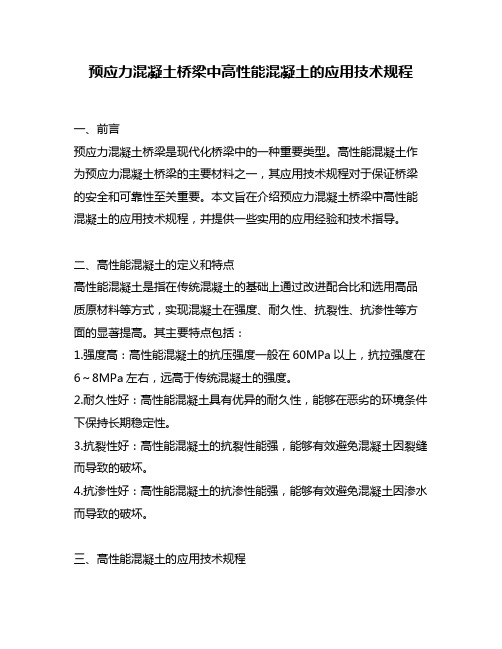 预应力混凝土桥梁中高性能混凝土的应用技术规程

一、前言

预应力混凝土桥梁是现代化桥梁中的一种重要类型。高性能混凝土作为预应力混凝土桥梁的主要材料之一，其应用技术规程对于保证桥梁的安全和可靠性至关重要。本文旨在介绍预应力混凝土桥梁中高性能混凝土的应用技术规程，并提供一些实用的应用经验和技术指导。

二、高性能混凝土的定义和特点

高性能混凝土是指在传统混凝土的基础上通过改进配合比和选用高品质原材料等方式，实现混凝土在强度、耐久性、抗裂性、抗渗性等方面的显著提高。其主要特点包括：

1.强度高：高性能混凝土的抗压强度一般在 60MPa 以上，抗拉强度在 6～8MPa 左右，远高于传统混凝土的强度。

2.耐久性好：高性能混凝土具有优异的耐久性，能够在恶劣的环境条件下保持长期稳定性。

3.抗裂性好：高性能混凝土的抗裂性能强，能够有效避免混凝土因裂缝而导致的破坏。

4.抗渗性好：高性能混凝土的抗渗性能强，能够有效避免混凝土因渗水而导致的破坏。

三、高性能混凝土的应用技术规程